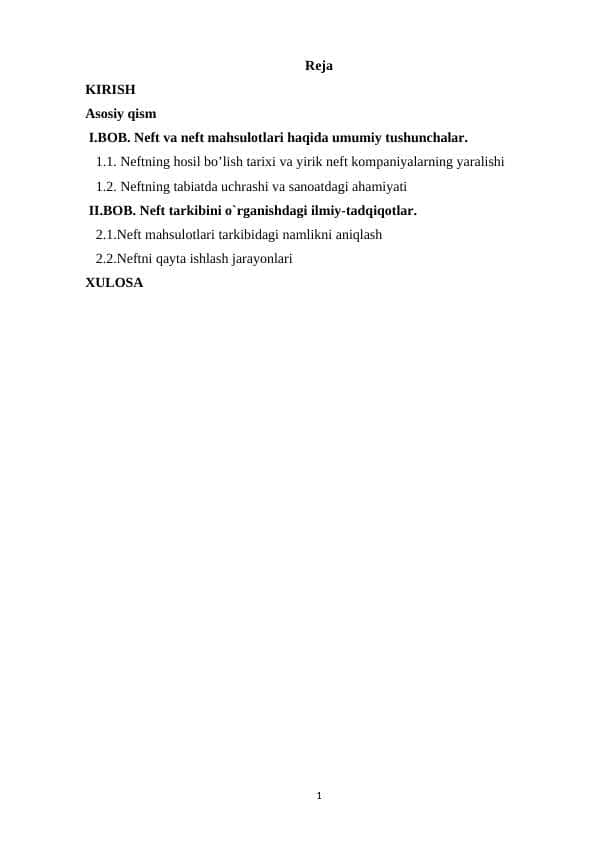 Reja

KIRISH

Asosiy qism

I.BOB. Neft va neft mahsulotlari haqida umumiy tushunchalar.

1.1. Neftning hosil bo’lish tarixi va yirik neft kompaniyalarning yaralishi

1.2. Neftning tabiatda uchrashi va sanoatdagi ahamiyati

II.BOB. Neft tarkibini o`rganishdagi ilmiy-tadqiqotlar.

2.1.Neft mahsulotlari tarkibidagi namlikni aniqlash

2.2.Neftni qayta ishlash jarayonlari

XULOSA

1